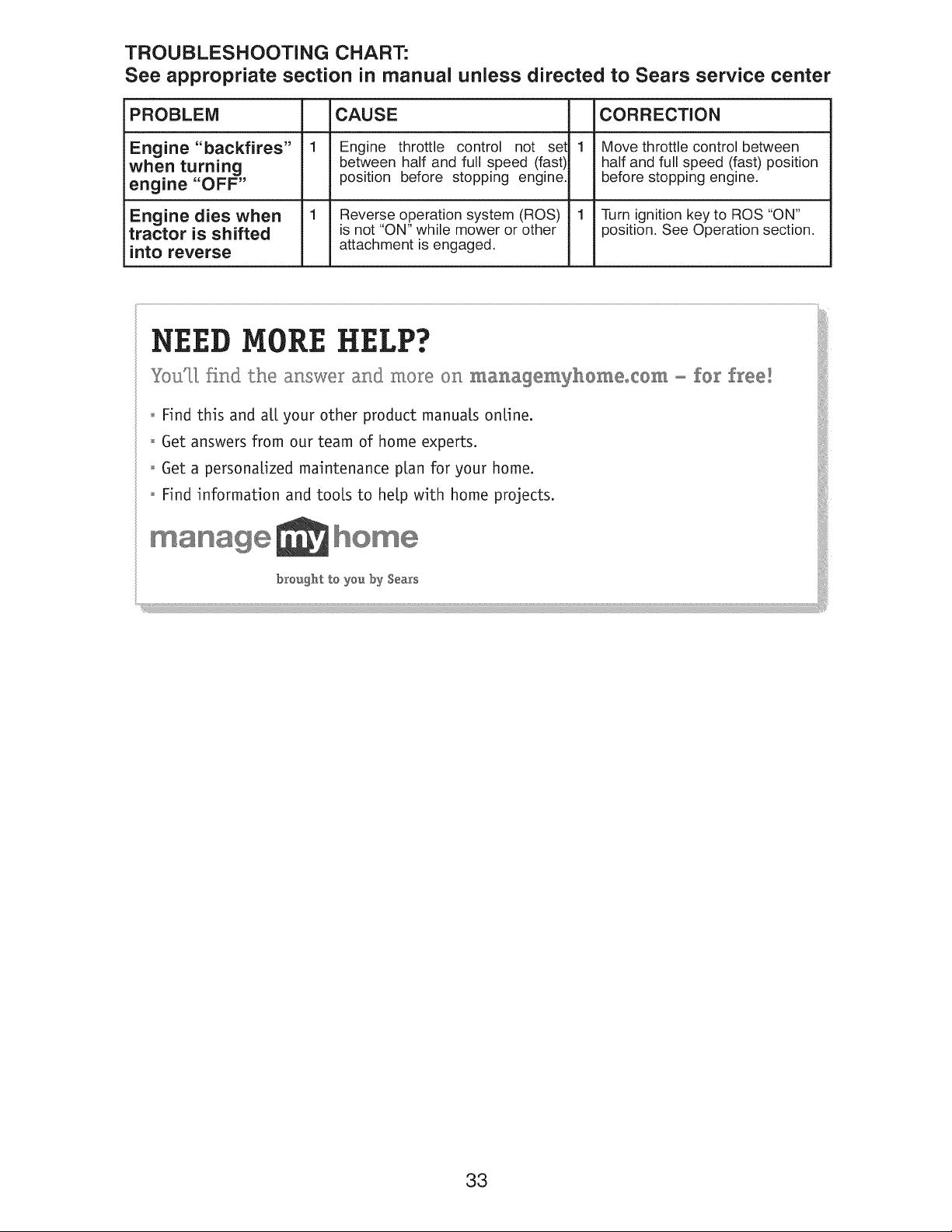 TROUBLESHOOTING CHART:
See appropriate section in manual unless directed to Sears service center

| PROBLEM | | CAUSE | | CORRECTION |
|---|---|---|---|---|
| Engine "backfires" when turning engine "OFF" | 1 | Engine throttle control not set between half and full speed (fast) position before stopping engine. | 1 | Move throttle control between half and full speed (fast) position before stopping engine. |
| Engine dies when tractor is shifted into reverse | 1 | Reverse operation system (ROS) is not "ON" while mower or other attachment is engaged. | 1 | Turn ignition key to ROS "ON" position. See Operation section. |

NEED MORE HELP?

You'll find the answer and more on managemyhome.com – for free!

• Find this and all your other product manuals online.
• Get answers from our team of home experts.
• Get a personalized maintenance plan for your home.
• Find information and tools to help with home projects.

manage my home

brought to you by Sears

33